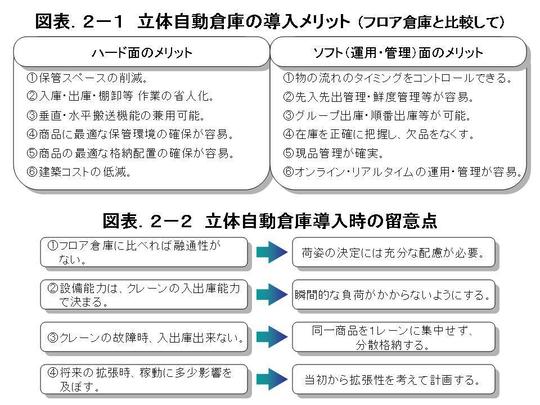 図表．２－１　立体自動倉庫の導入メリット（フロア倉庫と比較して）

ハード面のメリット

①保管スペースの削減。
②入庫・出庫・棚卸等 作業の省人化。
③垂直・水平搬送機能の兼用可能。
④商品に最適な保管環境の確保が容易。
⑤商品の最適な格納配置の確保が容易。
⑥建築コストの低減。

ソフト（運用・管理）面のメリット

①物の流れのタイミングをコントロールできる。
②先入先出管理・鮮度管理等が容易。
③グループ出庫・順番出庫等が可能。
④在庫を正確に把握し、欠品をなくす。
⑤現品管理が確実。
⑥オンライン・リアルタイムの運用・管理が容易。

図表．２－２　立体自動倉庫導入時の留意点

①フロア倉庫に比べれば融通性がない。

荷姿の決定には充分な配慮が必要。

②設備能力は、クレーンの入出庫能力で決まる。

瞬間的な負荷がかからないようにする。

③クレーンの故障時、入出庫出来ない。

同一商品を1レーンに集中せず、分散格納する。

④将来の拡張時、稼動に多少影響を及ぼす。

当初から拡張性を考えて計画する。